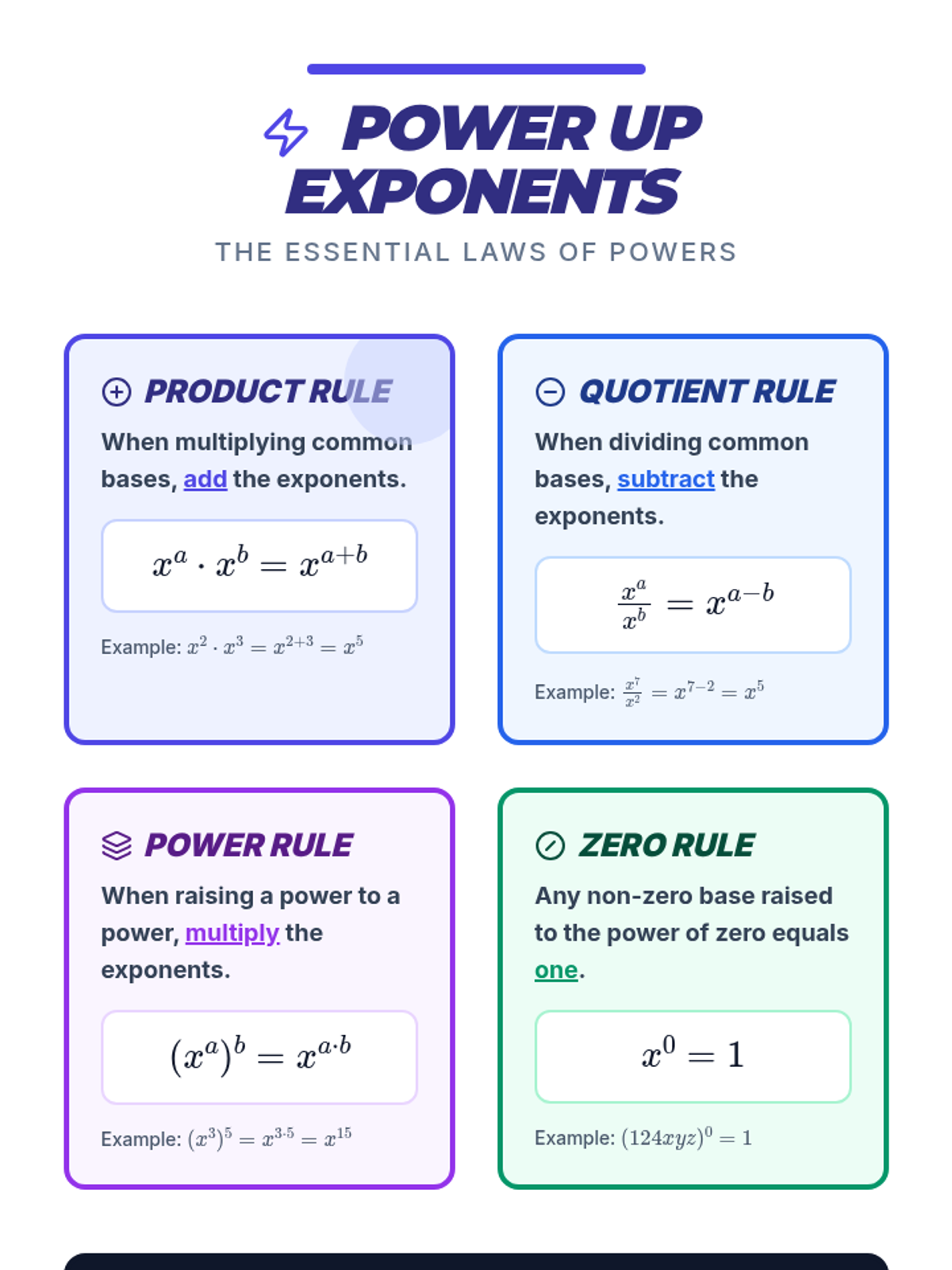 POWER UP EXPONENTS

THE ESSENTIAL LAWS OF POWERS

PRODUCT RULE

When multiplying common bases, add the exponents.

$x^a \cdot x^b = x^{a+b}$

Example: $x^2 \cdot x^3 = x^{2+3} = x^5$

QUOTIENT RULE

When dividing common bases, subtract the exponents.

$\frac{x^a}{x^b} = x^{a-b}$

Example: $\frac{x^7}{x^2} = x^{7-2} = x^5$

POWER RULE

When raising a power to a power, multiply the exponents.

$(x^a)^b = x^{a \cdot b}$

Example: $(x^3)^5 = x^{3 \cdot 5} = x^{15}$

ZERO RULE

Any non-zero base raised to the power of zero equals one.

$x^0 = 1$

Example: $(124xyz)^0 = 1$